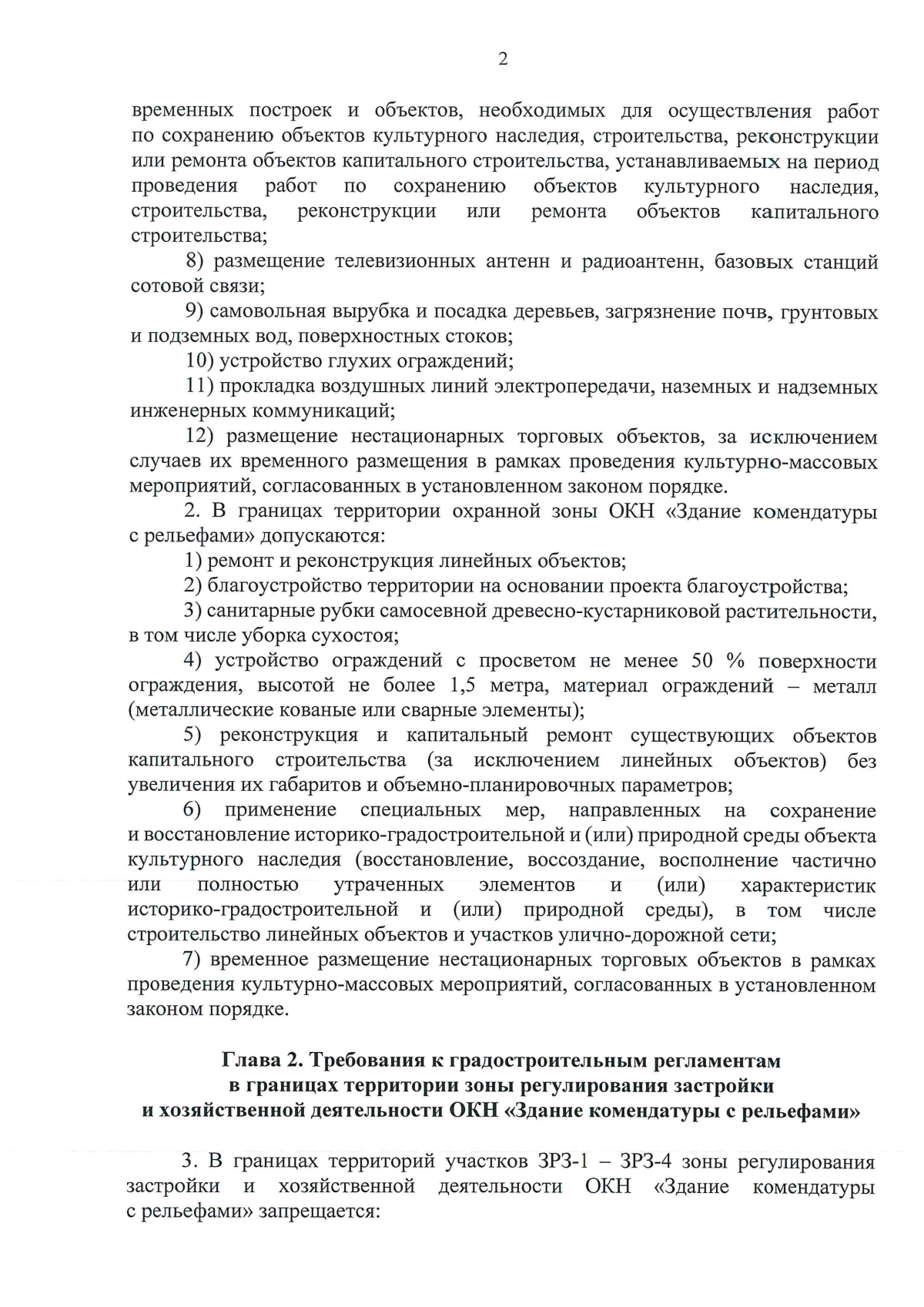 2

временных построек и объектов, необходимых для осуществления работ по сохранению объектов культурного наследия, строительства, реконструкции или ремонта объектов капитального строительства, устанавливаемых на период проведения работ по сохранению объектов культурного наследия, строительства, реконструкции или ремонта объектов капитального строительства;

8) размещение телевизионных антенн и радиоантенн, базовых станций сотовой связи;

9) самовольная вырубка и посадка деревьев, загрязнение почв, грунтовых и подземных вод, поверхностных стоков;

10) устройство глухих ограждений;

11) прокладка воздушных линий электропередачи, наземных и надземных инженерных коммуникаций;

12) размещение нестационарных торговых объектов, за исключением случаев их временного размещения в рамках проведения культурно-массовых мероприятий, согласованных в установленном законом порядке.

2. В границах территории охранной зоны ОКН «Здание комендатуры с рельефами» допускаются:

1) ремонт и реконструкция линейных объектов;

2) благоустройство территории на основании проекта благоустройства;

3) санитарные рубки самосевной древесно-кустарниковой растительности, в том числе уборка сухостоя;

4) устройство ограждений с просветом не менее 50 % поверхности ограждения, высотой не более 1,5 метра, материал ограждений – металл (металлические кованые или сварные элементы);

5) реконструкция и капитальный ремонт существующих объектов капитального строительства (за исключением линейных объектов) без увеличения их габаритов и объемно-планировочных параметров;

6) применение специальных мер, направленных на сохранение и восстановление историко-градостроительной и (или) природной среды объекта культурного наследия (восстановление, воссоздание, восполнение частично или полностью утраченных элементов и (или) характеристик историко-градостроительной и (или) природной среды), в том числе строительство линейных объектов и участков улично-дорожной сети;

7) временное размещение нестационарных торговых объектов в рамках проведения культурно-массовых мероприятий, согласованных в установленном законом порядке.

Глава 2. Требования к градостроительным регламентам в границах территории зоны регулирования застройки и хозяйственной деятельности ОКН «Здание комендатуры с рельефами»

3. В границах территорий участков ЗРЗ-1 – ЗРЗ-4 зоны регулирования застройки и хозяйственной деятельности ОКН «Здание комендатуры с рельефами» запрещается: